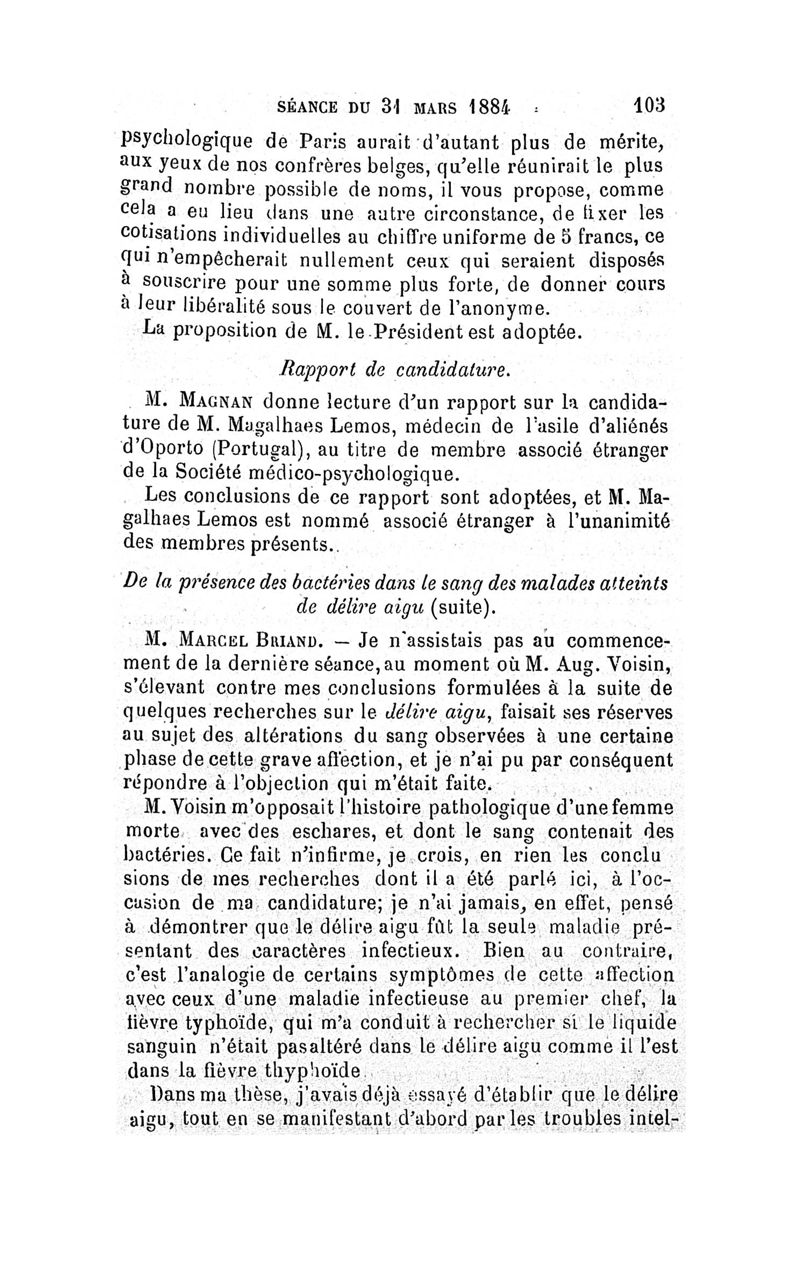 SÉANCE DU 31 MARS 1884 103

psychologique de Paris aurait d'autant plus de mérite, aux yeux de nos confrères belges, qu'elle réunirait le plus grand nombre possible de noms, il vous propose, comme cela a eu lieu dans une autre circonstance, de fixer les cotisations individuelles au chiffre uniforme de 5 francs, ce qui n'empêcherait nullement ceux qui seraient disposés à souscrire pour une somme plus forte, de donner cours à leur libéralité sous le couvert de l'anonyme.

La proposition de M. le Président est adoptée.

Rapport de candidature.

M. MAGNAN donne lecture d'un rapport sur la candidature de M. Magalhaes Lemos, médecin de l'asile d'aliénés d'Oporto (Portugal), au titre de membre associé étranger de la Société médico-psychologique.

Les conclusions de ce rapport sont adoptées, et M. Magalhaes Lemos est nommé associé étranger à l'unanimité des membres présents.

De la présence des bactéries dans le sang des malades atteints de délire aigu (suite).

M. MARCEL BRIAND. — Je n'assistais pas au commencement de la dernière séance, au moment où M. Aug. Voisin, s'élevant contre mes conclusions formulées à la suite de quelques recherches sur le délire aigu, faisait ses réserves au sujet des altérations du sang observées à une certaine phase de cette grave affection, et je n'ai pu par conséquent répondre à l'objection qui m'était faite.

M. Voisin m'opposait l'histoire pathologique d'une femme morte avec des eschares, et dont le sang contenait des bactéries. Ce fait n'infirme, je crois, en rien les conclusions de mes recherches dont il a été parlé ici, à l'occasion de ma candidature; je n'ai jamais, en effet, pensé à démontrer que le délire aigu fût la seule maladie présentant des caractères infectieux. Bien au contraire, c'est l'analogie de certains symptômes de cette affection avec ceux d'une maladie infectieuse au premier chef, la fièvre typhoïde, qui m'a conduit à rechercher si le liquide sanguin n'était pas altéré dans le délire aigu comme il l'est dans la fièvre thyphoïde.

Dans ma thèse, j'avais déjà essayé d'établir que le délire aigu, tout en se manifestant d'abord par les troubles intel-